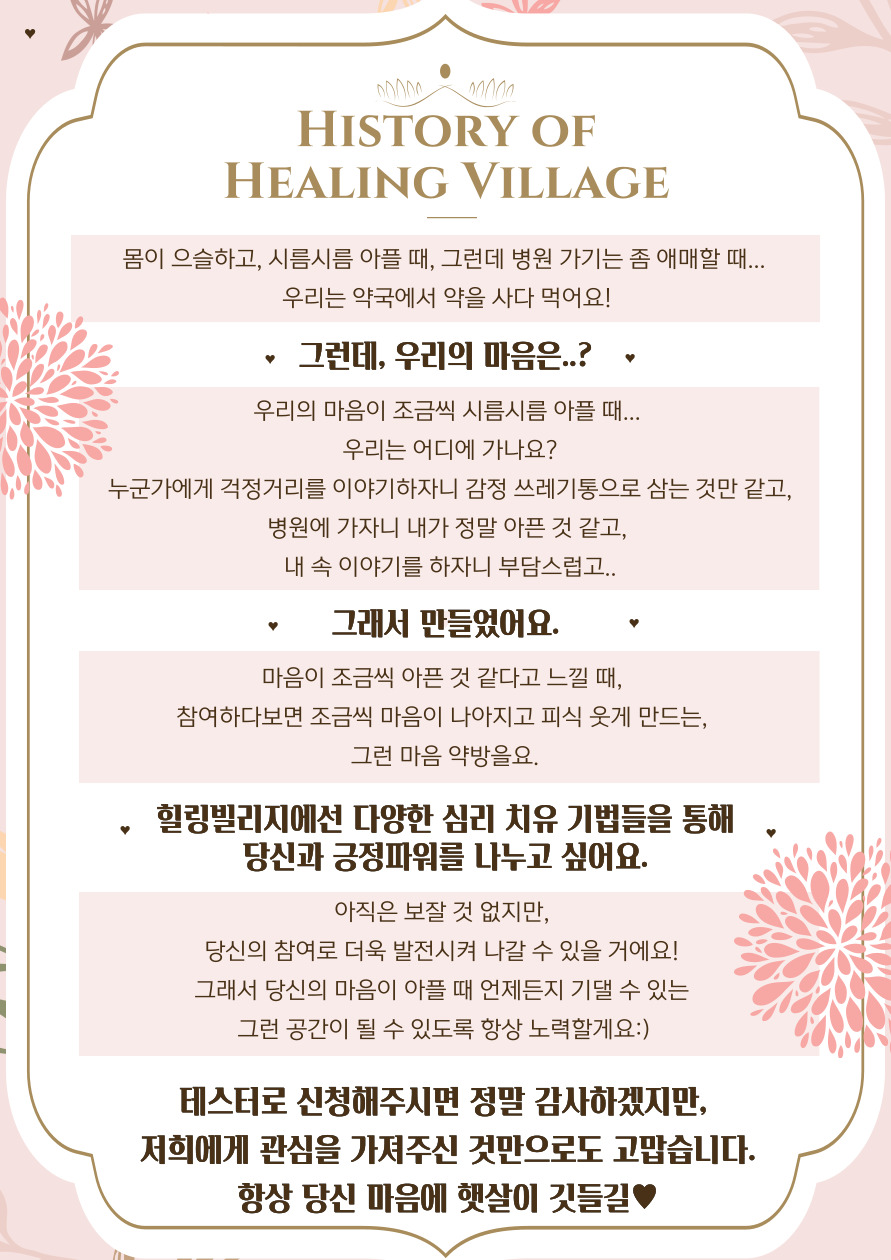 HISTORY OF HEALING VILLAGE

몸이 으슬하고, 시름시름 아플 때, 그런데 병원 가기는 좀 애매할 때...
우리는 약국에서 약을 사다 먹어요!

♥ 그런데, 우리의 마음은..? ♥

우리의 마음이 조금씩 시름시름 아플 때...
우리는 어디에 가나요?
누군가에게 걱정거리를 이야기하자니 감정 쓰레기통으로 삼는 것만 같고,
병원에 가자니 내가 정말 아픈 것 같고,
내 속 이야기를 하자니 부담스럽고..

♥ 그래서 만들었어요. ♥

마음이 조금씩 아픈 것 같다고 느낄 때,
참여하다보면 조금씩 마음이 나아지고 피식 웃게 만드는,
그런 마음 약방을요.

♥ 힐링빌리지에선 다양한 심리 치유 기법들을 통해
당신과 긍정파워를 나누고 싶어요. ♥

아직은 보잘 것 없지만,
당신의 참여로 더욱 발전시켜 나갈 수 있을 거에요!
그래서 당신의 마음이 아플 때 언제든지 기댈 수 있는
그런 공간이 될 수 있도록 항상 노력할게요:)

테스터로 신청해주시면 정말 감사하겠지만,
저희에게 관심을 가져주신 것만으로도 고맙습니다.
항상 당신 마음에 햇살이 깃들길♥